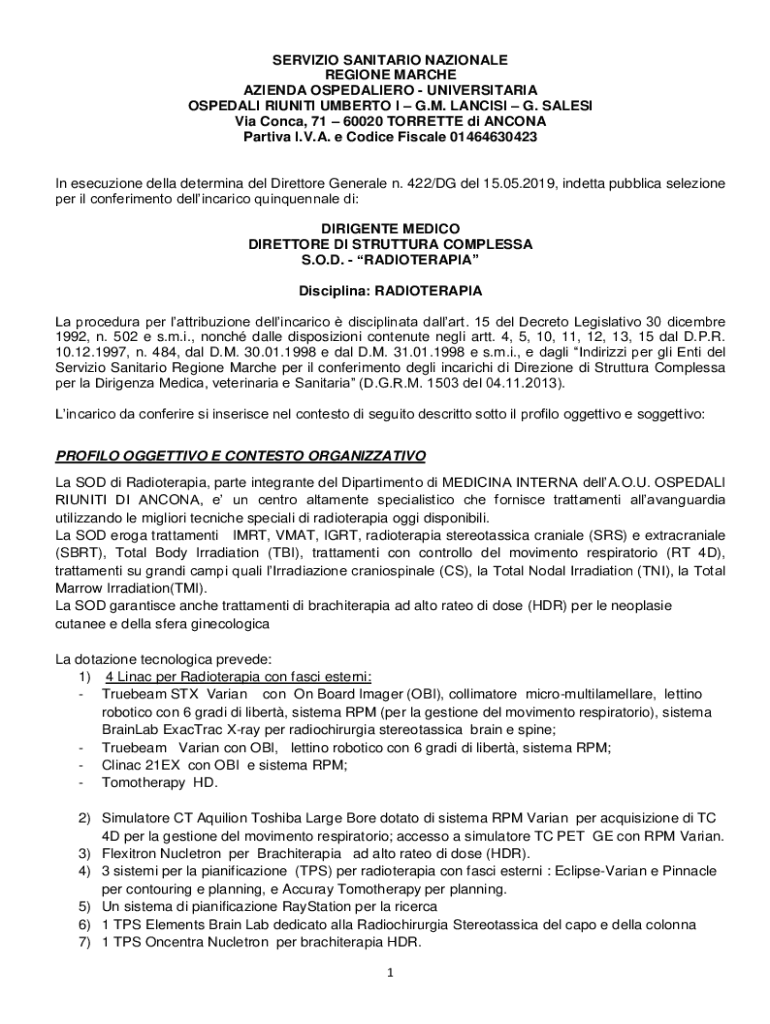 SERVIZIO SANITARIO NAZIONALE
REGIONE MARCHE
AZIENDA OSPEDALIERO - UNIVERSITARIA
OSPEDALI RIUNITI UMBERTO I – G.M. LANCISI – G. SALESI
Via Conca, 71 – 60020 TORRETTE di ANCONA
Partiva I.V.A. e Codice Fiscale 01464630423

In esecuzione della determina del Direttore Generale n. 422/DG del 15.05.2019, indetta pubblica selezione per il conferimento dell'incarico quinquennale di:

DIRIGENTE MEDICO
DIRETTORE DI STRUTTURA COMPLESSA
S.O.D. - "RADIOTERAPIA"

Disciplina: RADIOTERAPIA

La procedura per l'attribuzione dell'incarico è disciplinata dall'art. 15 del Decreto Legislativo 30 dicembre 1992, n. 502 e s.m.i., nonché dalle disposizioni contenute negli artt. 4, 5, 10, 11, 12, 13, 15 dal D.P.R. 10.12.1997, n. 484, dal D.M. 30.01.1998 e dal D.M. 31.01.1998 e s.m.i., e dagli "Indirizzi per gli Enti del Servizio Sanitario Regione Marche per il conferimento degli incarichi di Direzione di Struttura Complessa per la Dirigenza Medica, veterinaria e Sanitaria" (D.G.R.M. 1503 del 04.11.2013).

L'incarico da conferire si inserisce nel contesto di seguito descritto sotto il profilo oggettivo e soggettivo:

PROFILO OGGETTIVO E CONTESTO ORGANIZZATIVO

La SOD di Radioterapia, parte integrante del Dipartimento di MEDICINA INTERNA dell'A.O.U. OSPEDALI RIUNITI DI ANCONA, e' un centro altamente specialistico che fornisce trattamenti all'avanguardia utilizzando le migliori tecniche speciali di radioterapia oggi disponibili.
La SOD eroga trattamenti IMRT, VMAT, IGRT, radioterapia stereotassica craniale (SRS) e extracraniale (SBRT), Total Body Irradiation (TBI), trattamenti con controllo del movimento respiratorio (RT 4D), trattamenti su grandi campi quali l'Irradiazione craniospinale (CS), la Total Nodal Irradiation (TNI), la Total Marrow Irradiation(TMI).
La SOD garantisce anche trattamenti di brachiterapia ad alto rateo di dose (HDR) per le neoplasie cutanee e della sfera ginecologica

La dotazione tecnologica prevede:
1) 4 Linac per Radioterapia con fasci esterni:
- Truebeam STX Varian con On Board Imager (OBI), collimatore micro-multilamellare, lettino robotico con 6 gradi di libertà, sistema RPM (per la gestione del movimento respiratorio), sistema BrainLab ExacTrac X-ray per radiochirurgia stereotassica brain e spine;
- Truebeam Varian con OBI, lettino robotico con 6 gradi di libertà, sistema RPM;
- Clinac 21EX con OBI e sistema RPM;
- Tomotherapy HD.

2) Simulatore CT Aquilion Toshiba Large Bore dotato di sistema RPM Varian per acquisizione di TC 4D per la gestione del movimento respiratorio; accesso a simulatore TC PET GE con RPM Varian.
3) Flexitron Nucletron per Brachiterapia ad alto rateo di dose (HDR).
4) 3 sistemi per la pianificazione (TPS) per radioterapia con fasci esterni : Eclipse-Varian e Pinnacle per contouring e planning, e Accuray Tomotherapy per planning.
5) Un sistema di pianificazione RayStation per la ricerca
6) 1 TPS Elements Brain Lab dedicato alla Radiochirurgia Stereotassica del capo e della colonna
7) 1 TPS Oncentra Nucletron per brachiterapia HDR.

1